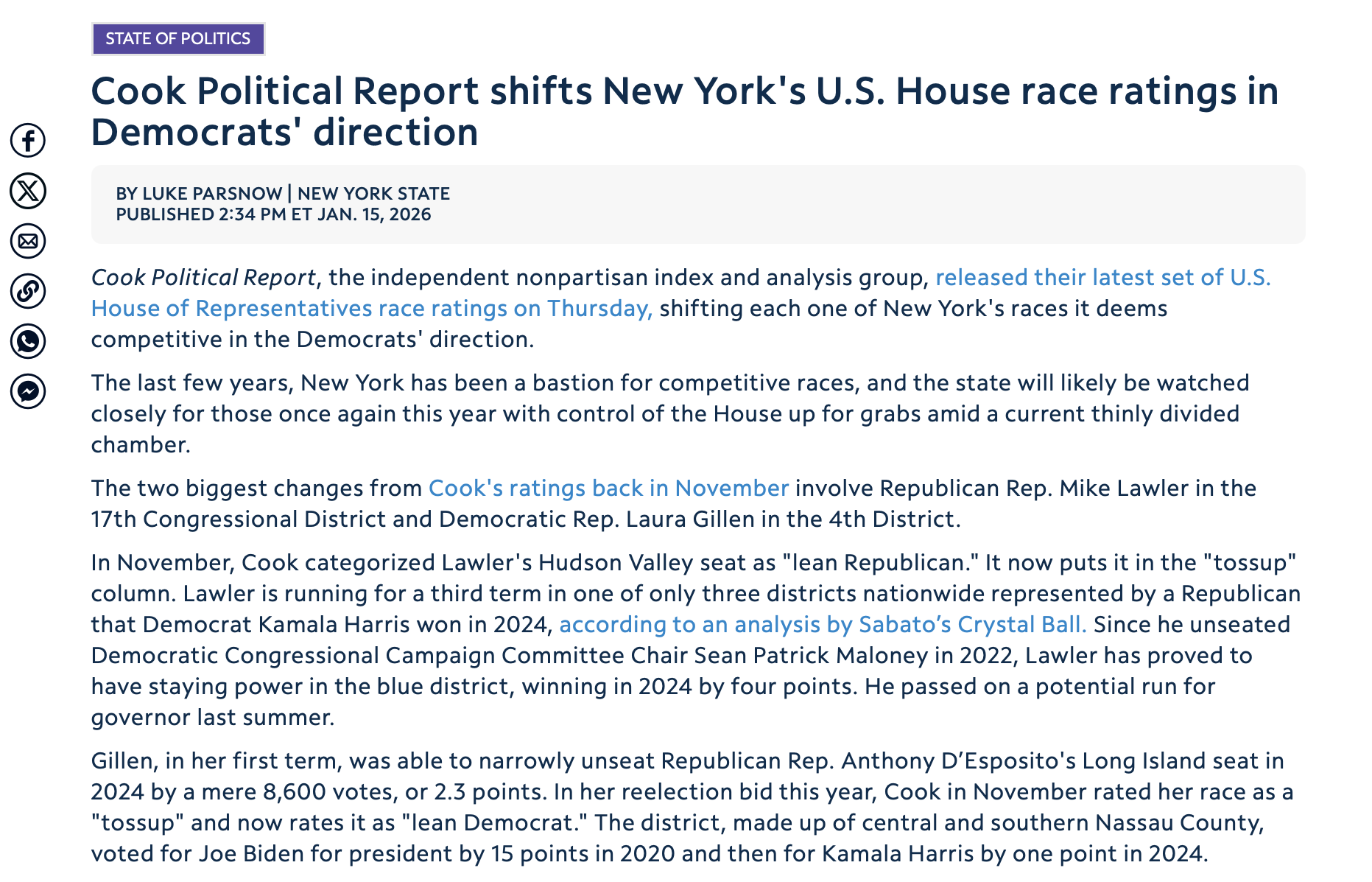 STATE OF POLITICS

Cook Political Report shifts New York's U.S. House race ratings in Democrats' direction

BY LUKE PARSNOW | NEW YORK STATE
PUBLISHED 2:34 PM ET JAN. 15, 2026

Cook Political Report, the independent nonpartisan index and analysis group, released their latest set of U.S. House of Representatives race ratings on Thursday, shifting each one of New York's races it deems competitive in the Democrats' direction.

The last few years, New York has been a bastion for competitive races, and the state will likely be watched closely for those once again this year with control of the House up for grabs amid a current thinly divided chamber.

The two biggest changes from Cook's ratings back in November involve Republican Rep. Mike Lawler in the 17th Congressional District and Democratic Rep. Laura Gillen in the 4th District.

In November, Cook categorized Lawler's Hudson Valley seat as "lean Republican." It now puts it in the "tossup" column. Lawler is running for a third term in one of only three districts nationwide represented by a Republican that Democrat Kamala Harris won in 2024, according to an analysis by Sabato’s Crystal Ball. Since he unseated Democratic Congressional Campaign Committee Chair Sean Patrick Maloney in 2022, Lawler has proved to have staying power in the blue district, winning in 2024 by four points. He passed on a potential run for governor last summer.

Gillen, in her first term, was able to narrowly unseat Republican Rep. Anthony D’Esposito's Long Island seat in 2024 by a mere 8,600 votes, or 2.3 points. In her reelection bid this year, Cook in November rated her race as a "tossup" and now rates it as "lean Democrat." The district, made up of central and southern Nassau County, voted for Joe Biden for president by 15 points in 2020 and then for Kamala Harris by one point in 2024.